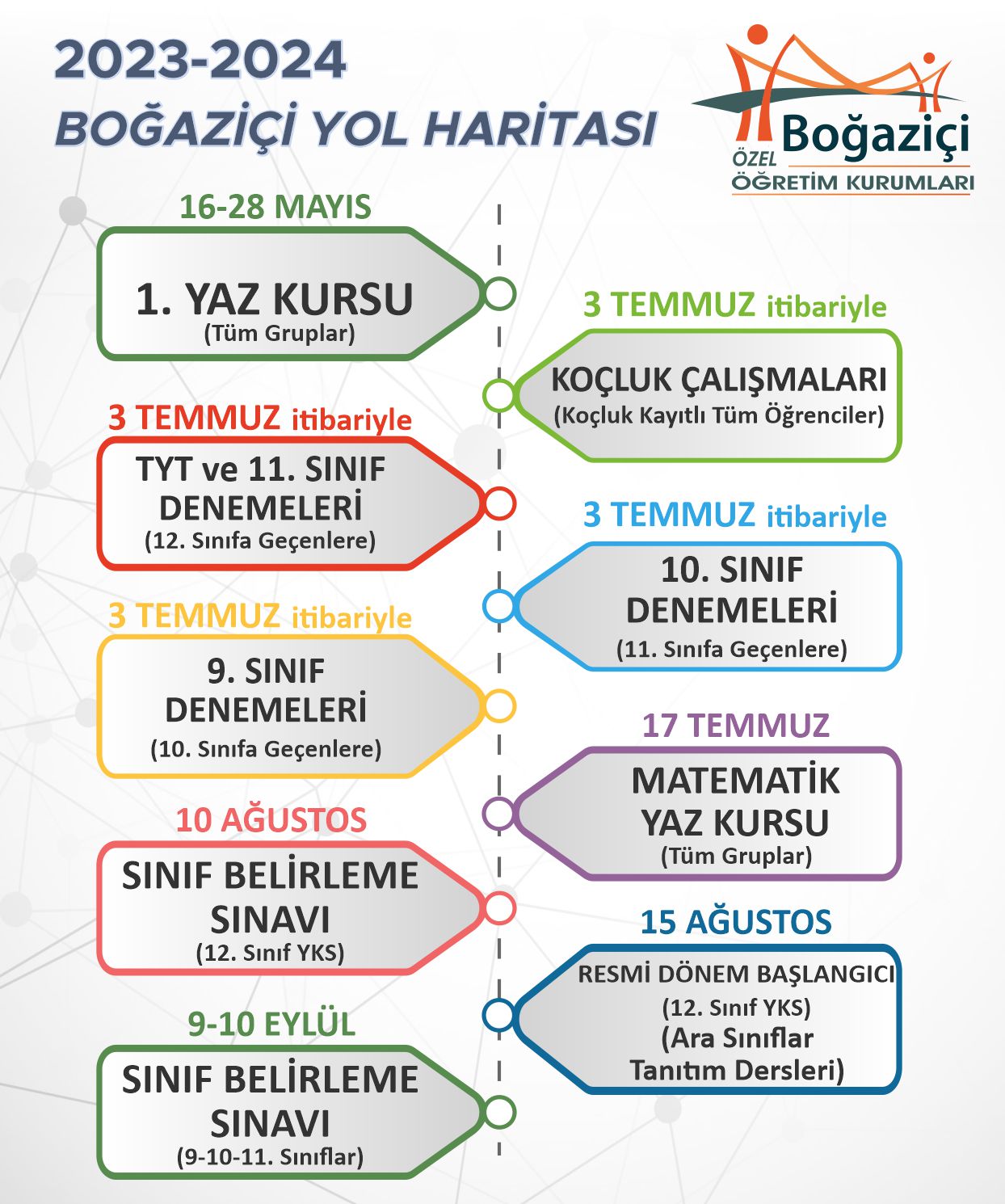 2023-2024
BOĞAZİÇİ YOL HARİTASI

Boğaziçi
ÖZEL
ÖĞRETİM KURUMLARI

16-28 MAYIS
1. YAZ KURSU
(Tüm Gruplar)

3 TEMMUZ itibariyle
KOÇLUK ÇALIŞMALARI
(Koçluk Kayıtlı Tüm Öğrenciler)

3 TEMMUZ itibariyle
TYT ve 11. SINIF DENEMELERİ
(12. Sınıfa Geçenlere)

3 TEMMUZ itibariyle
10. SINIF DENEMELERİ
(11. Sınıfa Geçenlere)

3 TEMMUZ itibariyle
9. SINIF DENEMELERİ
(10. Sınıfa Geçenlere)

17 TEMMUZ
MATEMATİK YAZ KURSU
(Tüm Gruplar)

10 AĞUSTOS
SINIF BELİRLEME SINAVI
(12. Sınıf YKS)

15 AĞUSTOS
RESMİ DÖNEM BAŞLANGICI
(12. Sınıf YKS)
(Ara Sınıflar Tanıtım Dersleri)

9-10 EYLÜL
SINIF BELİRLEME SINAVI
(9-10-11. Sınıflar)